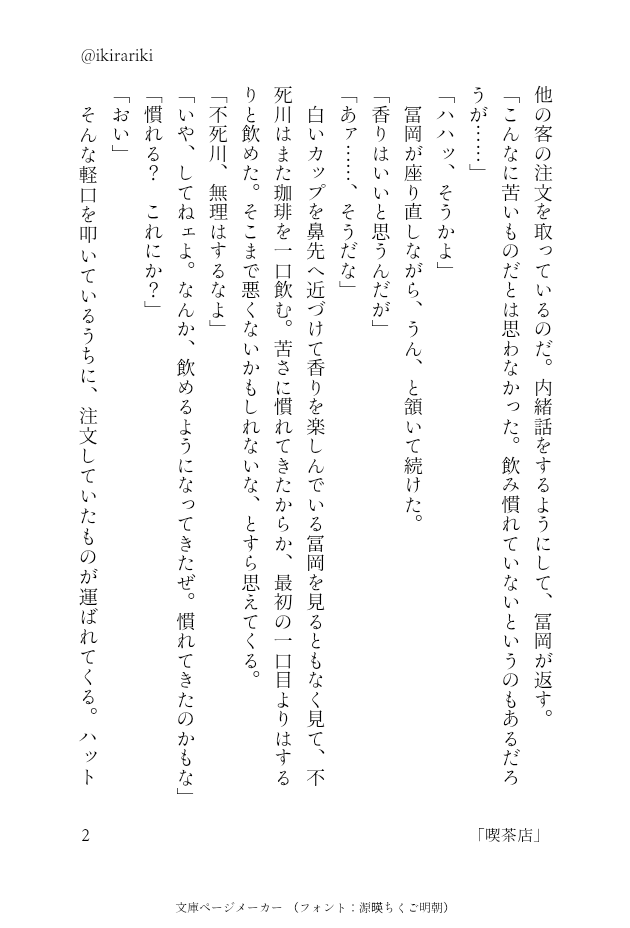 @ikirariki

他の客の注文を取っているのだ。内緒話をするようにして、冨岡が返す。

「こんなに苦いものだとは思わなかった。飲み慣れていないというのもあるだろうが……」

「ハハッ、そうかよ」

冨岡が座り直しながら、うん、と頷いて続けた。

「香りはいいと思うんだが」

「あァ……、そうだな」

白いカップを鼻先へ近づけて香りを楽しんでいる冨岡を見るともなく見て、不死川はまた珈琲を一口飲む。苦さに慣れてきたからか、最初の一口目よりはするりと飲めた。そこまで悪くないかもしれないな、とすら思えてくる。

「不死川、無理はするなよ」

「いや、してねェよ。なんか、飲めるようになってきたぜ。慣れてきたのかもな」

「慣れる？　これにか？」

「おい」

そんな軽口を叩いているうちに、注文していたものが運ばれてくる。ハット

2

「喫茶店」

文庫ページメーカー（フォント：源暎ちくご明朝）